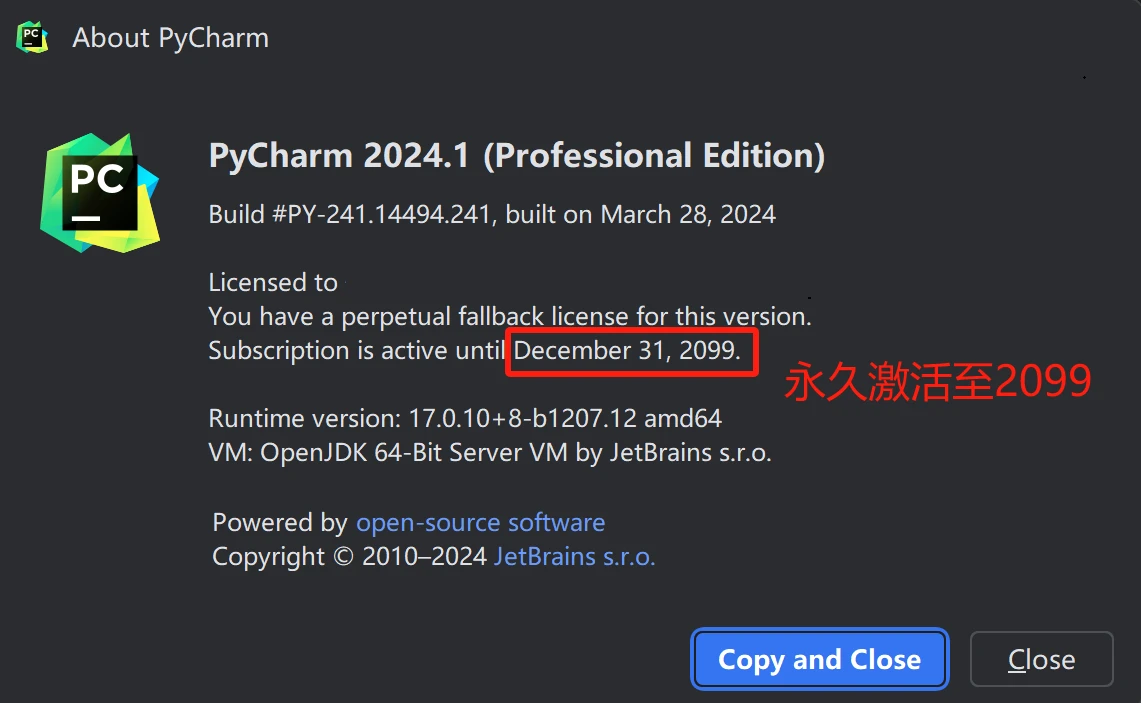 PC About PyCharm

PC

PyCharm 2024.1 (Professional Edition)

Build #PY-241.14494.241, built on March 28, 2024

Licensed to
You have a perpetual fallback license for this version.
Subscription is active until December 31, 2099.

永久激活至2099

Runtime version: 17.0.10+8-b1207.12 amd64
VM: OpenJDK 64-Bit Server VM by JetBrains s.r.o.

Powered by open-source software
Copyright © 2010–2024 JetBrains s.r.o.

Copy and Close

Close